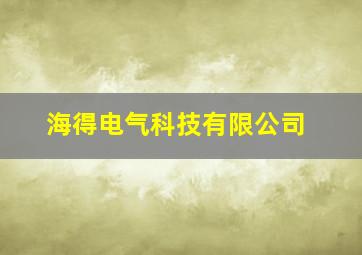 海得电气科技有限公司